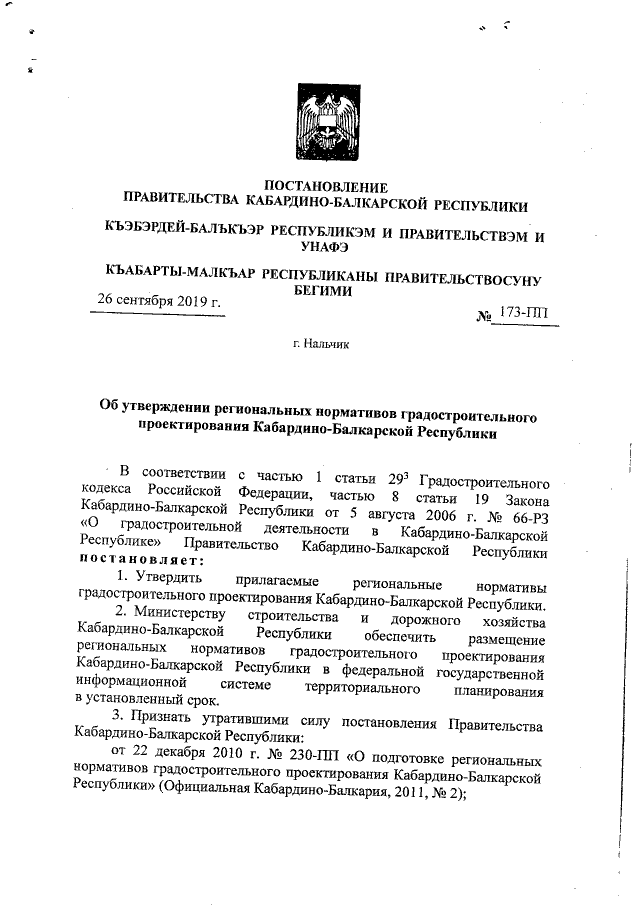 ПОСТАНОВЛЕНИЕ
ПРАВИТЕЛЬСТВА КАБАРДИНО-БАЛКАРСКОЙ РЕСПУБЛИКИ

КЪЭБЭРДЕЙ-БАЛЪКЪЭР РЕСПУБЛИКЭМ И ПРАВИТЕЛЬСТВЭМ И УНАФЭ

КЪАБАРТЫ-МАЛКЪАР РЕСПУБЛИКАНЫ ПРАВИТЕЛЬСТВОСУНУ БЕГИМИ

26 сентября 2019 г.

№ 173-ПП

г. Нальчик

Об утверждении региональных нормативов градостроительного проектирования Кабардино-Балкарской Республики

В соответствии с частью 1 статьи $29^3$ Градостроительного кодекса Российской Федерации, частью 8 статьи 19 Закона Кабардино-Балкарской Республики от 5 августа 2006 г. № 66-РЗ «О градостроительной деятельности в Кабардино-Балкарской Республике» Правительство Кабардино-Балкарской Республики постановляет:

1. Утвердить прилагаемые региональные нормативы градостроительного проектирования Кабардино-Балкарской Республики.

2. Министерству строительства и дорожного хозяйства Кабардино-Балкарской Республики обеспечить размещение региональных нормативов градостроительного проектирования Кабардино-Балкарской Республики в федеральной государственной информационной системе территориального планирования в установленный срок.

3. Признать утратившими силу постановления Правительства Кабардино-Балкарской Республики:

от 22 декабря 2010 г. № 230-ПП «О подготовке региональных нормативов градостроительного проектирования Кабардино-Балкарской Республики» (Официальная Кабардино-Балкария, 2011, № 2);